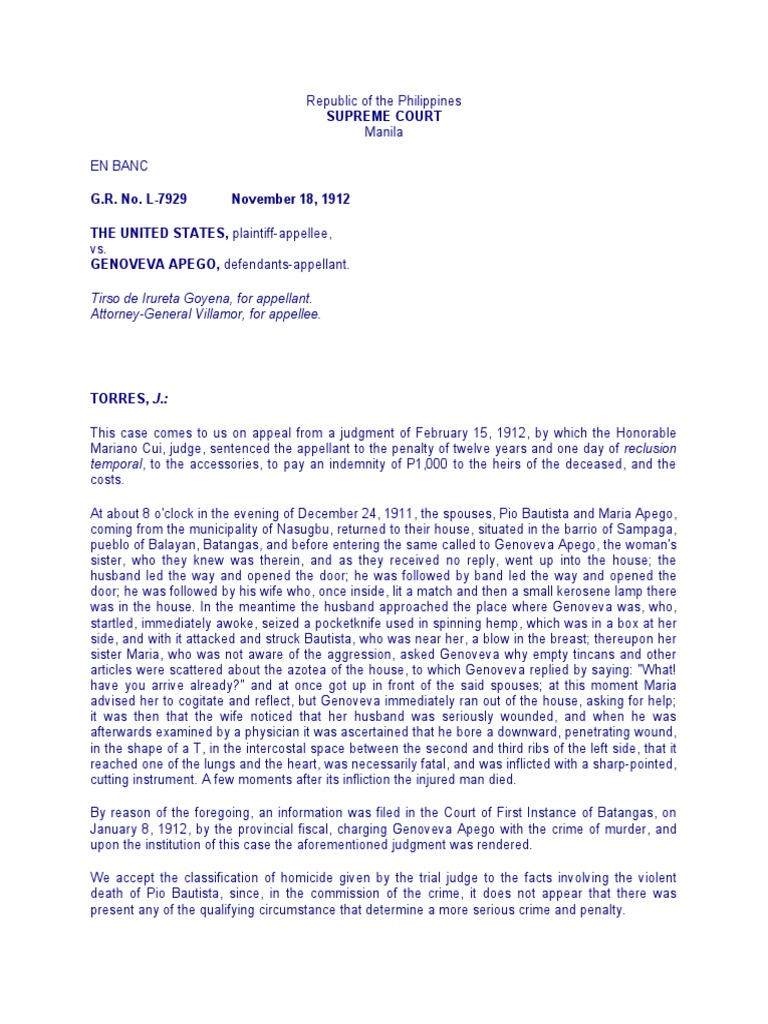 Republic of the Philippines
SUPREME COURT
Manila

EN BANC

G.R. No. L-7929 November 18, 1912

THE UNITED STATES, plaintiff-appellee,
vs.
GENOVEVA APEGO, defendants-appellant.

Tirso de Irureta Goyena, for appellant.
Attorney-General Villamor, for appellee.

TORRES, J.:

This case comes to us on appeal from a judgment of February 15, 1912, by which the Honorable Mariano Cui, judge, sentenced the appellant to the penalty of twelve years and one day of reclusion temporal, to the accessories, to pay an indemnity of P1,000 to the heirs of the deceased, and the costs.

At about 8 o'clock in the evening of December 24, 1911, the spouses, Pio Bautista and Maria Apego, coming from the municipality of Nasugbu, returned to their house, situated in the barrio of Sampaga, pueblo of Balayan, Batangas, and before entering the same called to Genoveva Apego, the woman's sister, who they knew was therein, and as they received no reply, went up into the house; the husband led the way and opened the door; he was followed by band led the way and opened the door; he was followed by his wife who, once inside, lit a match and then a small kerosene lamp there was in the house. In the meantime the husband approached the place where Genoveva was, who, startled, immediately awoke, seized a pocketknife used in spinning hemp, which was in a box at her side, and with it attacked and struck Bautista, who was near her, a blow in the breast; thereupon her sister Maria, who was not aware of the aggression, asked Genoveva why empty tincans and other articles were scattered about the azotea of the house, to which Genoveva replied by saying: "What! have you arrive already?" and at once got up in front of the said spouses; at this moment Maria advised her to cogitate and reflect, but Genoveva immediately ran out of the house, asking for help; it was then that the wife noticed that her husband was seriously wounded, and when he was afterwards examined by a physician it was ascertained that he bore a downward, penetrating wound, in the shape of a T, in the intercostal space between the second and third ribs of the left side, that it reached one of the lungs and the heart, was necessarily fatal, and was inflicted with a sharp-pointed, cutting instrument. A few moments after its infliction the injured man died.

By reason of the foregoing, an information was filed in the Court of First Instance of Batangas, on January 8, 1912, by the provincial fiscal, charging Genoveva Apego with the crime of murder, and upon the institution of this case the aforementioned judgment was rendered.

We accept the classification of homicide given by the trial judge to the facts involving the violent death of Pio Bautista, since, in the commission of the crime, it does not appear that there was present any of the qualifying circumstance that determine a more serious crime and penalty.